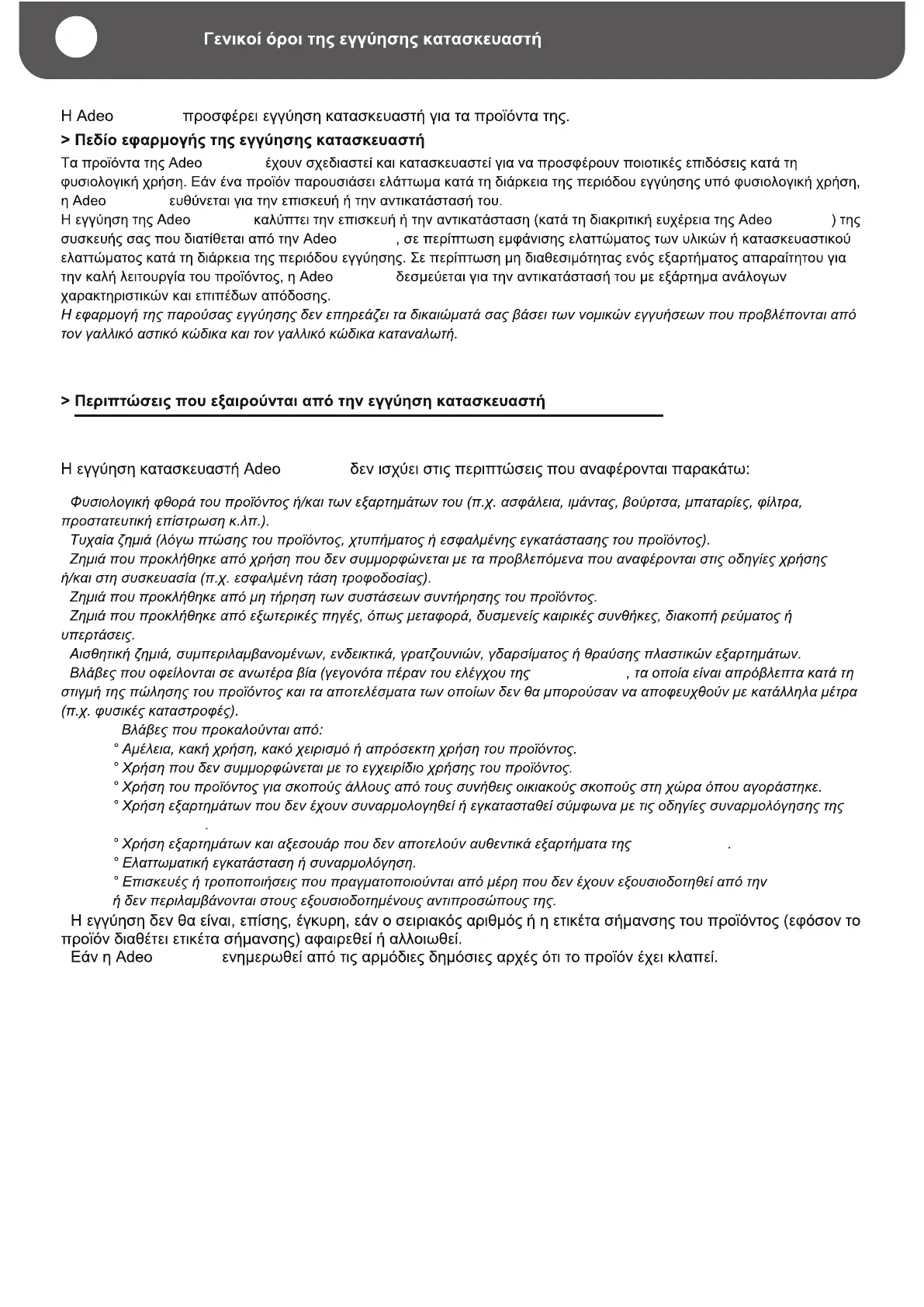 Γενικοί όροι της εγγύησης κατασκευαστή

Η Adeo προσφέρει εγγύηση κατασκευαστή για τα προϊόντα της.

> Πεδίο εφαρμογής της εγγύησης κατασκευαστή

Τα προϊόντα της Adeo έχουν σχεδιαστεί και κατασκευαστεί για να προσφέρουν ποιοτικές επιδόσεις κατά τη φυσιολογική χρήση. Εάν ένα προϊόν παρουσιάσει ελάττωμα κατά τη διάρκεια της περιόδου εγγύησης υπό φυσιολογική χρήση, η Adeo ευθύνεται για την επισκευή ή την αντικατάστασή του.
Η εγγύηση της Adeo καλύπτει την επισκευή ή την αντικατάσταση (κατά τη διακριτική ευχέρεια της Adeo ) της συσκευής σας που διατίθεται από την Adeo , σε περίπτωση εμφάνισης ελαττώματος των υλικών ή κατασκευαστικού ελαττώματος κατά τη διάρκεια της περιόδου εγγύησης. Σε περίπτωση μη διαθεσιμότητας ενός εξαρτήματος απαραίτητου για την καλή λειτουργία του προϊόντος, η Adeo δεσμεύεται για την αντικατάστασή του με εξάρτημα ανάλογων χαρακτηριστικών και επιπέδων απόδοσης.
Η εφαρμογή της παρούσας εγγύησης δεν επηρεάζει τα δικαιώματά σας βάσει των νομικών εγγυήσεων που προβλέπονται από τον γαλλικό αστικό κώδικα και τον γαλλικό κώδικα καταναλωτή.

> Περιπτώσεις που εξαιρούνται από την εγγύηση κατασκευαστή

Η εγγύηση κατασκευαστή Adeo δεν ισχύει στις περιπτώσεις που αναφέρονται παρακάτω:

Φυσιολογική φθορά του προϊόντος ή/και των εξαρτημάτων του (π.χ. ασφάλεια, ιμάντας, βούρτσα, μπαταρίες, φίλτρα, προστατευτική επίστρωση κ.λπ.).
Τυχαία ζημιά (λόγω πτώσης του προϊόντος, χτυπήματος ή εσφαλμένης εγκατάστασης του προϊόντος).
Ζημιά που προκλήθηκε από χρήση που δεν συμμορφώνεται με τα προβλεπόμενα που αναφέρονται στις οδηγίες χρήσης ή/και στη συσκευασία (π.χ. εσφαλμένη τάση τροφοδοσίας).
Ζημιά που προκλήθηκε από μη τήρηση των συστάσεων συντήρησης του προϊόντος.
Ζημιά που προκλήθηκε από εξωτερικές πηγές, όπως μεταφορά, δυσμενείς καιρικές συνθήκες, διακοπή ρεύματος ή υπερτάσεις.
Αισθητική ζημιά, συμπεριλαμβανομένων, ενδεικτικά, γρατζουνιών, γδαρσίματος ή θραύσης πλαστικών εξαρτημάτων.
Βλάβες που οφείλονται σε ανωτέρα βία (γεγονότα πέραν του ελέγχου της , τα οποία είναι απρόβλεπτα κατά τη στιγμή της πώλησης του προϊόντος και τα αποτελέσματα των οποίων δεν θα μπορούσαν να αποφευχθούν με κατάλληλα μέτρα (π.χ. φυσικές καταστροφές).
Βλάβες που προκαλούνται από:
° Αμέλεια, κακή χρήση, κακό χειρισμό ή απρόσεκτη χρήση του προϊόντος.
° Χρήση που δεν συμμορφώνεται με το εγχειρίδιο χρήσης του προϊόντος.
° Χρήση του προϊόντος για σκοπούς άλλους από τους συνήθεις οικιακούς σκοπούς στη χώρα όπου αγοράστηκε.
° Χρήση εξαρτημάτων που δεν έχουν συναρμολογηθεί ή εγκατασταθεί σύμφωνα με τις οδηγίες συναρμολόγησης της .
° Χρήση εξαρτημάτων και αξεσουάρ που δεν αποτελούν αυθεντικά εξαρτήματα της .
° Ελαττωματική εγκατάσταση ή συναρμολόγηση.
° Επισκευές ή τροποποιήσεις που πραγματοποιούνται από μέρη που δεν έχουν εξουσιοδοτηθεί από την ή δεν περιλαμβάνονται στους εξουσιοδοτημένους αντιπροσώπους της.
Η εγγύηση δεν θα είναι, επίσης, έγκυρη, εάν ο σειριακός αριθμός ή η ετικέτα σήμανσης του προϊόντος (εφόσον το προϊόν διαθέτει ετικέτα σήμανσης) αφαιρεθεί ή αλλοιωθεί.
Εάν η Adeo ενημερωθεί από τις αρμόδιες δημόσιες αρχές ότι το προϊόν έχει κλαπεί.